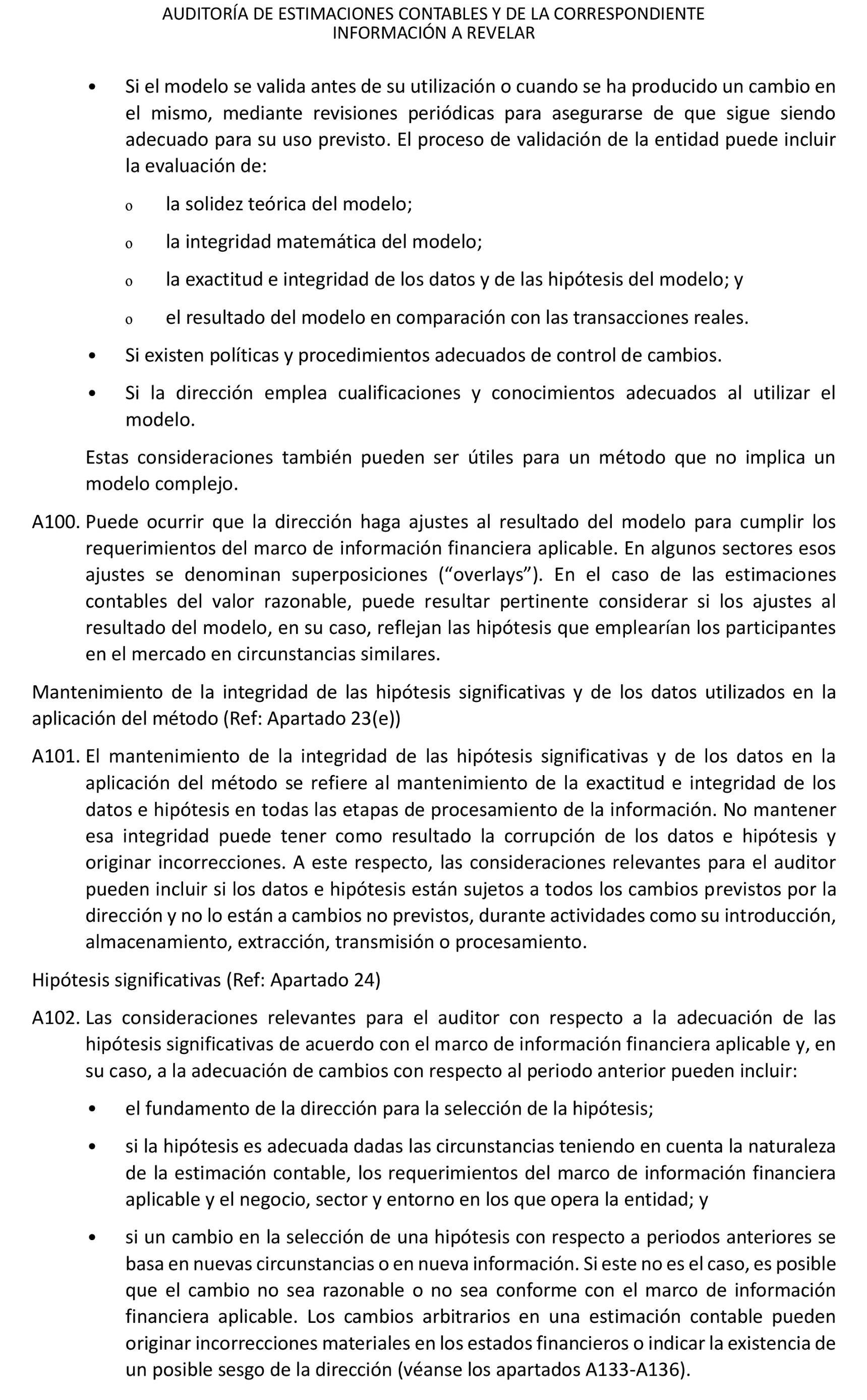 AUDITORÍA DE ESTIMACIONES CONTABLES Y DE LA CORRESPONDIENTE INFORMACIÓN A REVELAR

• Si el modelo se valida antes de su utilización o cuando se ha producido un cambio en el mismo, mediante revisiones periódicas para asegurarse de que sigue siendo adecuado para su uso previsto. El proceso de validación de la entidad puede incluir la evaluación de:

o la solidez teórica del modelo;

o la integridad matemática del modelo;

o la exactitud e integridad de los datos y de las hipótesis del modelo; y

o el resultado del modelo en comparación con las transacciones reales.

• Si existen políticas y procedimientos adecuados de control de cambios.

• Si la dirección emplea cualificaciones y conocimientos adecuados al utilizar el modelo.

Estas consideraciones también pueden ser útiles para un método que no implica un modelo complejo.

A100. Puede ocurrir que la dirección haga ajustes al resultado del modelo para cumplir los requerimientos del marco de información financiera aplicable. En algunos sectores esos ajustes se denominan superposiciones (“overlays”). En el caso de las estimaciones contables del valor razonable, puede resultar pertinente considerar si los ajustes al resultado del modelo, en su caso, reflejan las hipótesis que emplearían los participantes en el mercado en circunstancias similares.

Mantenimiento de la integridad de las hipótesis significativas y de los datos utilizados en la aplicación del método (Ref: Apartado 23(e))

A101. El mantenimiento de la integridad de las hipótesis significativas y de los datos en la aplicación del método se refiere al mantenimiento de la exactitud e integridad de los datos e hipótesis en todas las etapas de procesamiento de la información. No mantener esa integridad puede tener como resultado la corrupción de los datos e hipótesis y originar incorrecciones. A este respecto, las consideraciones relevantes para el auditor pueden incluir si los datos e hipótesis están sujetos a todos los cambios previstos por la dirección y no lo están a cambios no previstos, durante actividades como su introducción, almacenamiento, extracción, transmisión o procesamiento.

Hipótesis significativas (Ref: Apartado 24)

A102. Las consideraciones relevantes para el auditor con respecto a la adecuación de las hipótesis significativas de acuerdo con el marco de información financiera aplicable y, en su caso, a la adecuación de cambios con respecto al periodo anterior pueden incluir:

• el fundamento de la dirección para la selección de la hipótesis;

• si la hipótesis es adecuada dadas las circunstancias teniendo en cuenta la naturaleza de la estimación contable, los requerimientos del marco de información financiera aplicable y el negocio, sector y entorno en los que opera la entidad; y

• si un cambio en la selección de una hipótesis con respecto a periodos anteriores se basa en nuevas circunstancias o en nueva información. Si este no es el caso, es posible que el cambio no sea razonable o no sea conforme con el marco de información financiera aplicable. Los cambios arbitrarios en una estimación contable pueden originar incorrecciones materiales en los estados financieros o indicar la existencia de un posible sesgo de la dirección (véanse los apartados A133-A136).